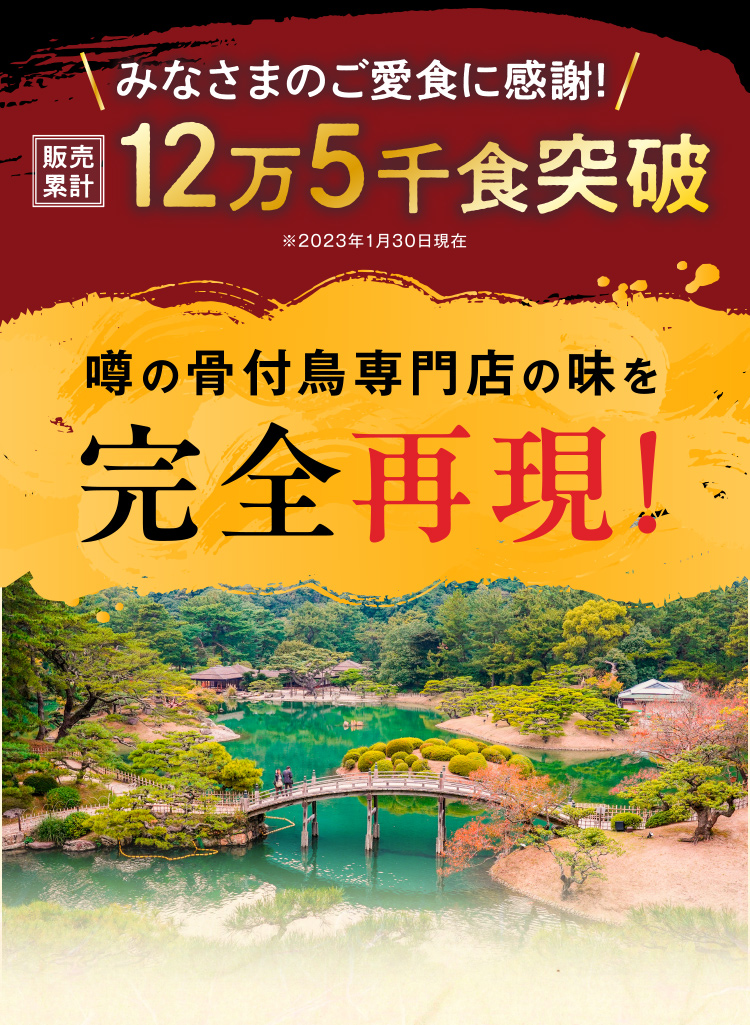 みなさまのご愛食に感謝!

販売累計 12万5千食突破

※2023年1月30日現在

噂の骨付鳥専門店の味を

完全再現!